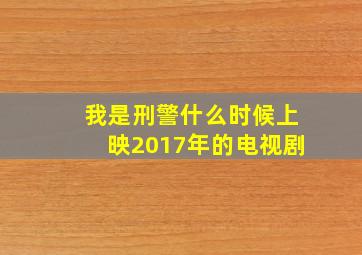 我是刑警什么时候上映2017年的电视剧